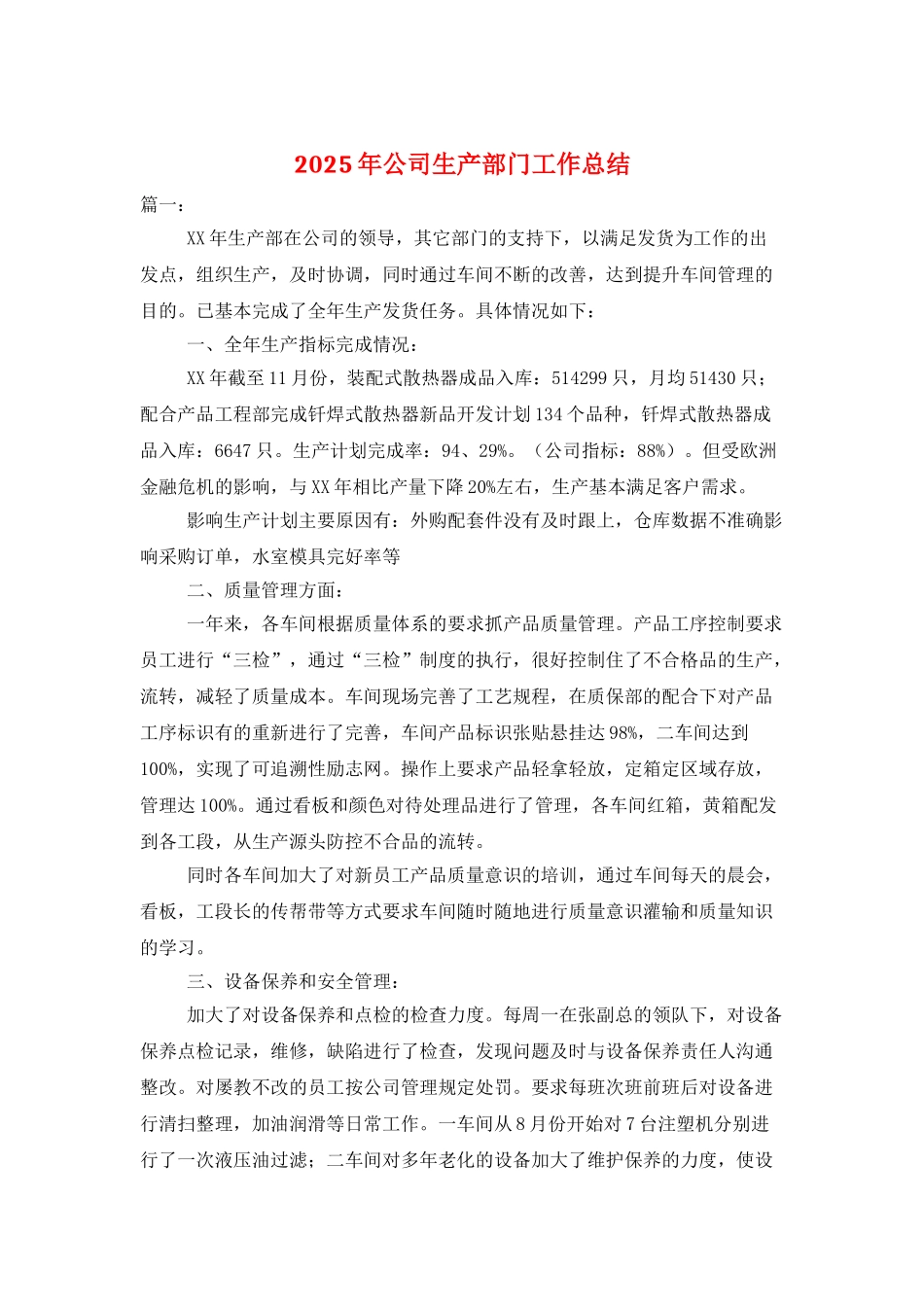 2025年公司生产部门工作总结

篇一：

XX年生产部在公司的领导，其它部门的支持下，以满足发货为工作的出发点，组织生产，及时协调，同时通过车间不断的改善，达到提升车间管理的目的。已基本完成了全年生产发货任务。具体情况如下：

一、全年生产指标完成情况：

XX年截至11月份，装配式散热器成品入库：514299只，月均51430只；配合产品工程部完成钎焊式散热器新品开发计划134个品种，钎焊式散热器成品入库：6647只。生产计划完成率：94、29%。（公司指标：88%）。但受欧洲金融危机的影响，与XX年相比产量下降20%左右，生产基本满足客户需求。

影响生产计划主要原因有：外购配套件没有及时跟上，仓库数据不准确影响采购订单，水室模具完好率等

二、质量管理方面：

一年来，各车间根据质量体系的要求抓产品质量管理。产品工序控制要求员工进行“三检”，通过“三检”制度的执行，很好控制住了不合格品的生产，流转，减轻了质量成本。车间现场完善了工艺规程，在质保部的配合下对产品工序标识有的重新进行了完善，车间产品标识张贴悬挂达98%，二车间达到100%，实现了可追溯性励志网。操作上要求产品轻拿轻放，定箱定区域存放，管理达100%。通过看板和颜色对待处理品进行了管理，各车间红箱，黄箱配发到各工段，从生产源头防控不合品的流转。

同时各车间加大了对新员工产品质量意识的培训，通过车间每天的晨会，看板，工段长的传帮带等方式要求车间随时随地进行质量意识灌输和质量知识的学习。

三、设备保养和安全管理：

加大了对设备保养和点检的检查力度。每周一在张副总的领队下，对设备保养点检记录，维修，缺陷进行了检查，发现问题及时与设备保养责任人沟通整改。对屡教不改的员工按公司管理规定处罚。要求每班次班前班后对设备进行清扫整理，加油润滑等日常工作。一车间从8月份开始对7台注塑机分别进行了一次液压油过滤；二车间对多年老化的设备加大了维护保养的力度，使设